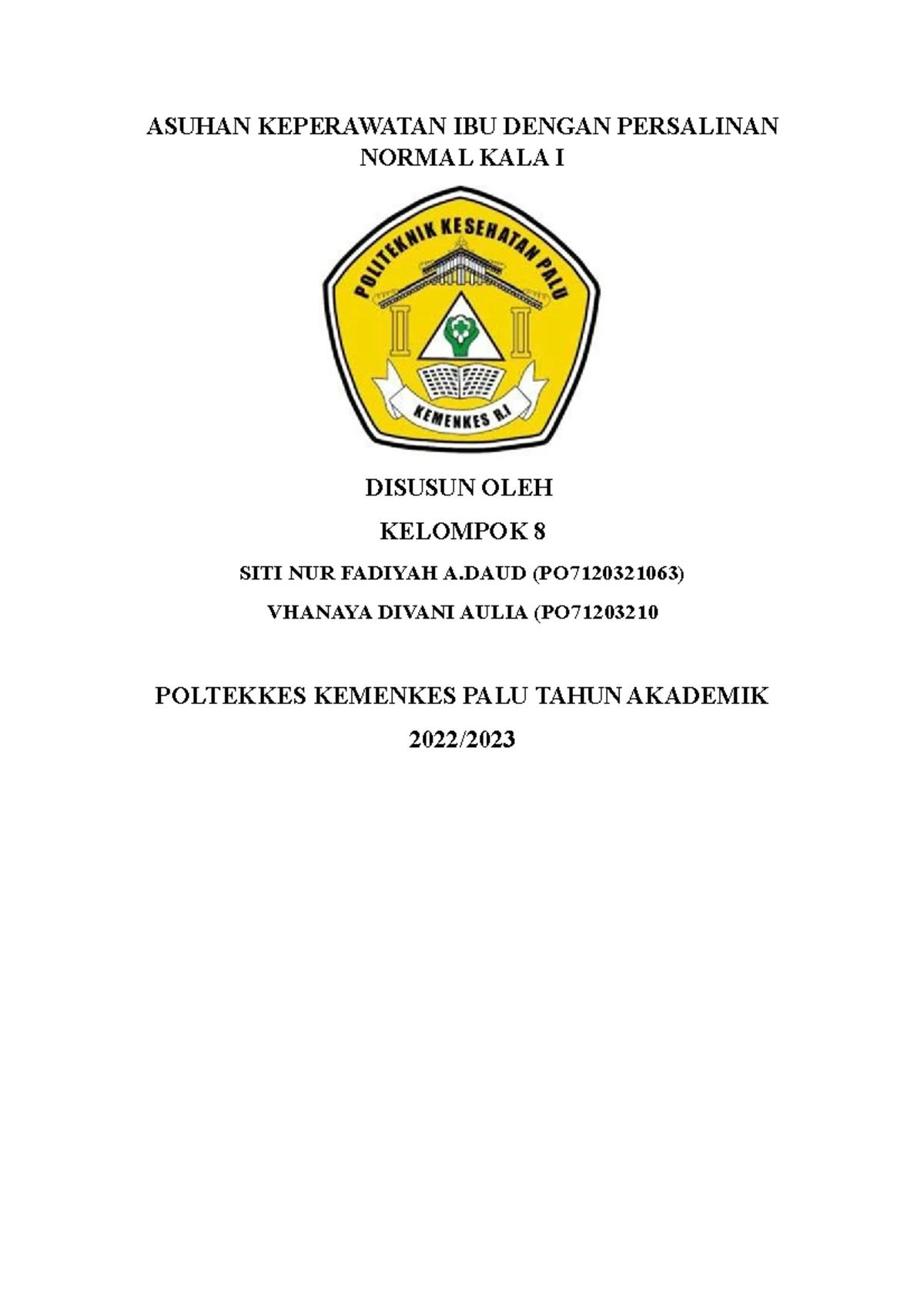 ASUHAN KEPERAWATAN IBU DENGAN PERSALINAN NORMAL KALA I

POLITEKNIK KESEHATAN PALU

KEMENKES R.I

DISUSUN OLEH

KELOMPOK 8

SITI NUR FADIYAH A.DAUD (PO7120321063)

VHANAYA DIVANI AULIA (PO71203210

POLTEKKES KEMENKES PALU TAHUN AKADEMIK

2022/2023